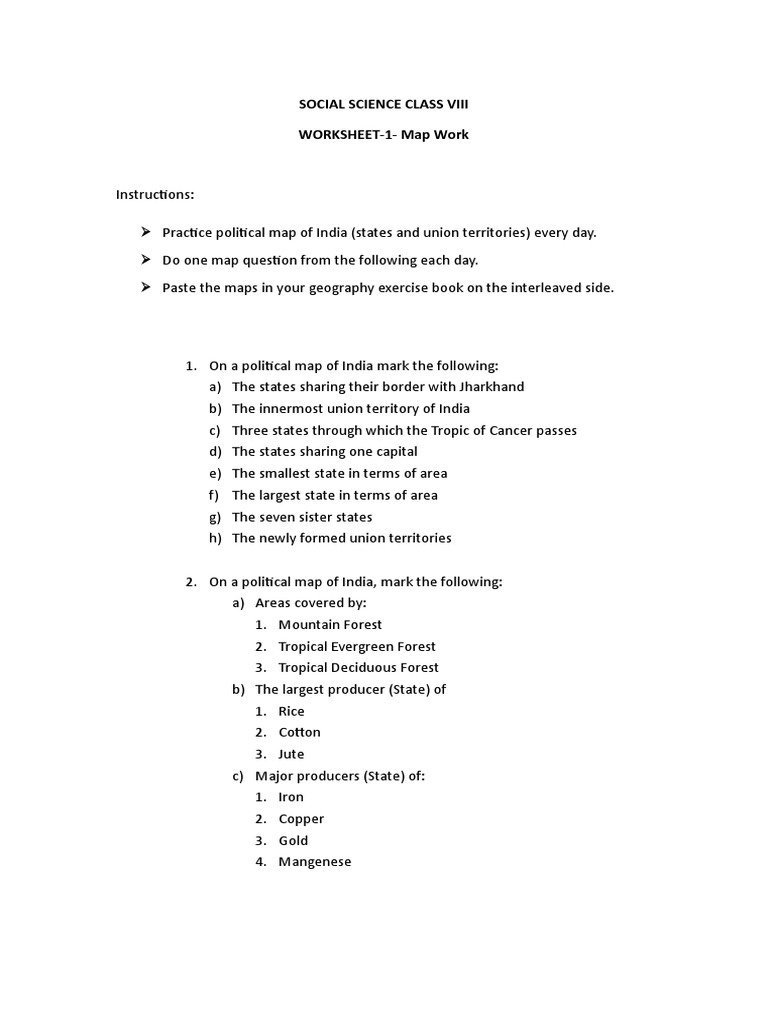 SOCIAL SCIENCE CLASS VIII

WORKSHEET-1- Map Work

Instructions:

➢ Practice political map of India (states and union territories) every day.

➢ Do one map question from the following each day.

➢ Paste the maps in your geography exercise book on the interleaved side.

1. On a political map of India mark the following:
a) The states sharing their border with Jharkhand
b) The innermost union territory of India
c) Three states through which the Tropic of Cancer passes
d) The states sharing one capital
e) The smallest state in terms of area
f) The largest state in terms of area
g) The seven sister states
h) The newly formed union territories

2. On a political map of India, mark the following:
a) Areas covered by:
1. Mountain Forest
2. Tropical Evergreen Forest
3. Tropical Deciduous Forest
b) The largest producer (State) of
1. Rice
2. Cotton
3. Jute
c) Major producers (State) of:
1. Iron
2. Copper
3. Gold
4. Mangenese